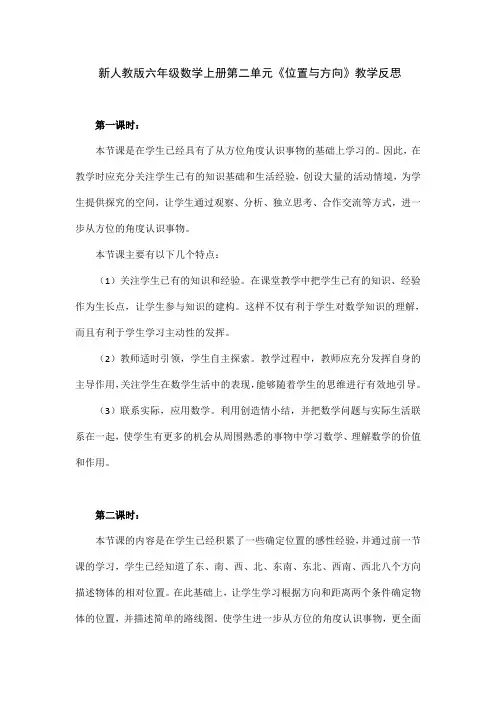 新人教版六年级数学上册第二单元《位置与方向》教学反思

第一课时：

本节课是在学生已经具有了从方位角度认识事物的基础上学习的。因此，在教学时应充分关注学生已有的知识基础和生活经验，创设大量的活动情境，为学生提供探究的空间，让学生通过观察、分析、独立思考、合作交流等方式，进一步从方位的角度认识事物。

本节课主要有以下几个特点：

（1）关注学生已有的知识和经验。在课堂教学中把学生已有的知识、经验作为生长点，让学生参与知识的建构。这样不仅有利于学生对数学知识的理解，而且有利于学生学习主动性的发挥。

（2）教师适时引领，学生自主探索。教学过程中，教师应充分发挥自身的主导作用，关注学生在数学生活中的表现，能够随着学生的思维进行有效地引导。

（3）联系实际，应用数学。利用创造情小结，并把数学问题与实际生活联系在一起，使学生有更多的机会从周围熟悉的事物中学习数学、理解数学的价值和作用。

第二课时：

本节课的内容是在学生已经积累了一些确定位置的感性经验，并通过前一节课的学习，学生已经知道了东、南、西、北、东南、东北、西南、西北八个方向描述物体的相对位置。在此基础上，让学生学习根据方向和距离两个条件确定物体的位置，并描述简单的路线图。使学生进一步从方位的角度认识事物，更全面